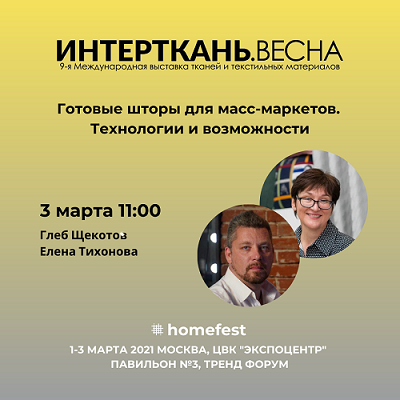 ИНТЕРТКАНЬ.ВЕСНА
9-я Международная выставка тканей и текстильных материалов

Готовые шторы для масс-маркетов.
Технологии и возможности

3 марта 11:00

Глеб Щекотов
Елена Тихонова

homefest

1-3 МАРТА 2021 МОСКВА, ЦВК "ЭКСПОЦЕНТР"
ПАВИЛЬОН №3, ТРЕНД ФОРУМ